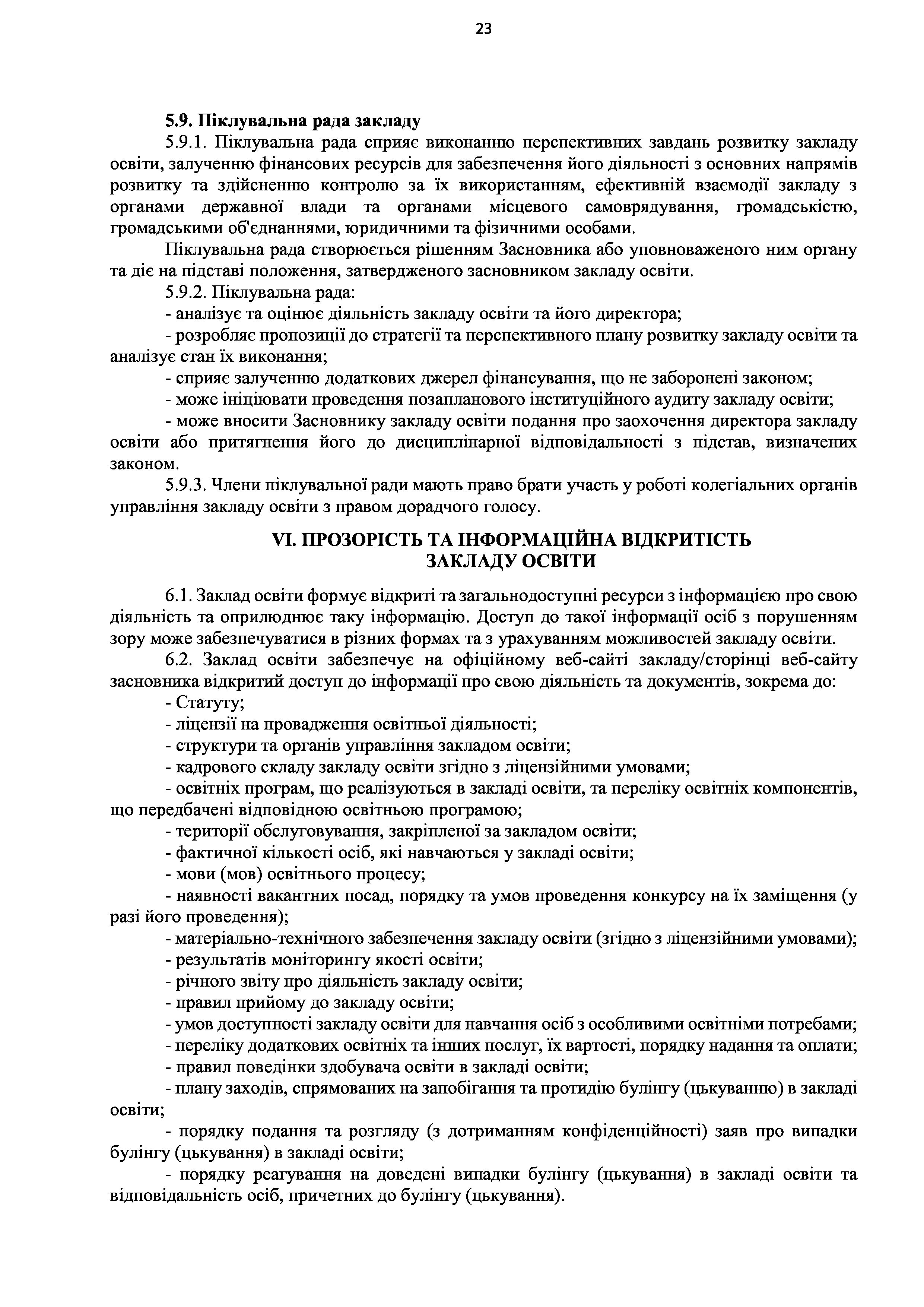 23

5.9. Піклувальна рада закладу

5.9.1. Піклувальна рада сприяє виконанню перспективних завдань розвитку закладу освіти, залученню фінансових ресурсів для забезпечення його діяльності з основних напрямів розвитку та здійсненню контролю за їх використанням, ефективній взаємодії закладу з органами державної влади та органами місцевого самоврядування, громадськістю, громадськими об'єднаннями, юридичними та фізичними особами.

Піклувальна рада створюється рішенням Засновника або уповноваженого ним органу та діє на підставі положення, затвердженого засновником закладу освіти.

5.9.2. Піклувальна рада:

- аналізує та оцінює діяльність закладу освіти та його директора;

- розробляє пропозиції до стратегії та перспективного плану розвитку закладу освіти та аналізує стан їх виконання;

- сприяє залученню додаткових джерел фінансування, що не заборонені законом;

- може ініціювати проведення позапланового інституційного аудиту закладу освіти;

- може вносити Засновнику закладу освіти подання про заохочення директора закладу освіти або притягнення його до дисциплінарної відповідальності з підстав, визначених законом.

5.9.3. Члени піклувальної ради мають право брати участь у роботі колегіальних органів управління закладу освіти з правом дорадчого голосу.

VI. ПРОЗОРІСТЬ ТА ІНФОРМАЦІЙНА ВІДКРИТІСТЬ ЗАКЛАДУ ОСВІТИ

6.1. Заклад освіти формує відкриті та загальнодоступні ресурси з інформацією про свою діяльність та оприлюднює таку інформацію. Доступ до такої інформації осіб з порушенням зору може забезпечуватися в різних формах та з урахуванням можливостей закладу освіти.

6.2. Заклад освіти забезпечує на офіційному веб-сайті закладу/сторінці веб-сайту засновника відкритий доступ до інформації про свою діяльність та документів, зокрема до:

- Статуту;

- ліцензії на провадження освітньої діяльності;

- структури та органів управління закладом освіти;

- кадрового складу закладу освіти згідно з ліцензійними умовами;

- освітніх програм, що реалізуються в закладі освіти, та переліку освітніх компонентів, що передбачені відповідною освітньою програмою;

- території обслуговування, закріпленої за закладом освіти;

- фактичної кількості осіб, які навчаються у закладі освіти;

- мови (мов) освітнього процесу;

- наявності вакантних посад, порядку та умов проведення конкурсу на їх заміщення (у разі його проведення);

- матеріально-технічного забезпечення закладу освіти (згідно з ліцензійними умовами);

- результатів моніторингу якості освіти;

- річного звіту про діяльність закладу освіти;

- правил прийому до закладу освіти;

- умов доступності закладу освіти для навчання осіб з особливими освітніми потребами;

- переліку додаткових освітніх та інших послуг, їх вартості, порядку надання та оплати;

- правил поведінки здобувача освіти в закладі освіти;

- плану заходів, спрямованих на запобігання та протидію булінгу (цькуванню) в закладі освіти;

- порядку подання та розгляду (з дотриманням конфіденційності) заяв про випадки булінгу (цькування) в закладі освіти;

- порядку реагування на доведені випадки булінгу (цькування) в закладі освіти та відповідальність осіб, причетних до булінгу (цькування).